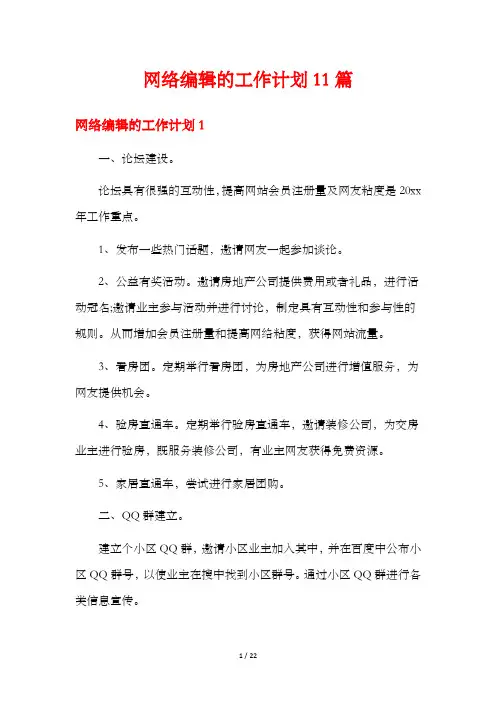 网络编辑的工作计划 11 篇

网络编辑的工作计划 1

一、论坛建设。

论坛具有很强的互动性，提高网站会员注册量及网友粘度是 20xx 年工作重点。

1、发布一些热门话题，邀请网友一起参加谈论。

2、公益有奖活动。邀请房地产公司提供费用或者礼品，进行活动冠名;邀请业主参与活动并进行讨论，制定具有互动性和参与性的规则。从而增加会员注册量和提高网络粘度，获得网站流量。

3、看房团。定期举行看房团，为房地产公司进行增值服务，为网友提供机会。

4、验房直通车。定期举行验房直通车，邀请装修公司，为交房业主进行验房，既服务装修公司，有业主网友获得免费资源。

5、家居直通车，尝试进行家居团购。

二、QQ 群建立。

建立个小区 QQ 群，邀请小区业主加入其中，并在百度中公布小区 QQ 群号，以使业主在搜中找到小区群号。通过小区 QQ 群进行各类信息宣传。

1 / 22